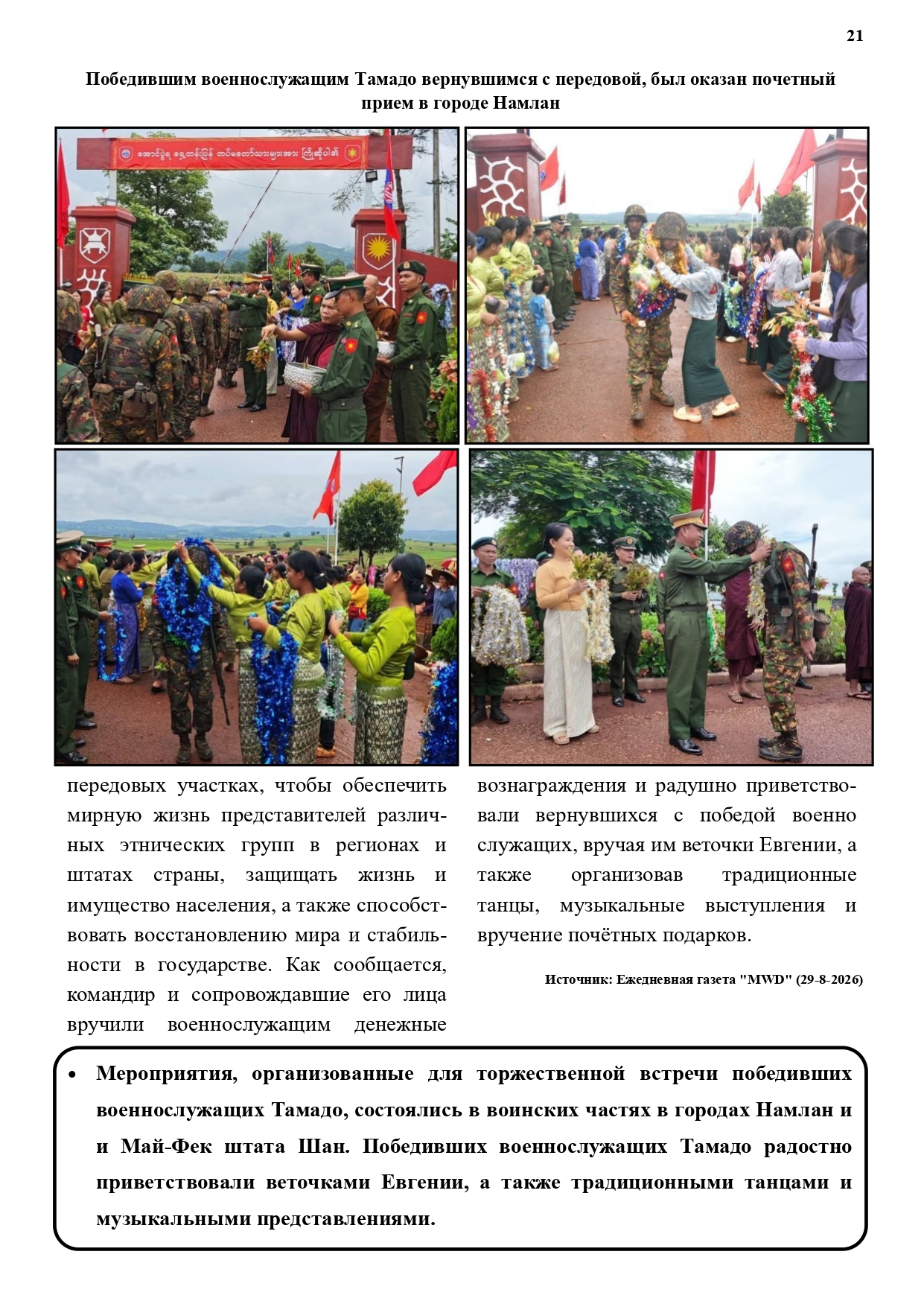 21

Победившим военнослужащим Тамадо вернувшимся с передовой, был оказан почетный прием в городе Намлан

передовых участках, чтобы обеспечить мирную жизнь представителей различных этнических групп в регионах и штатах страны, защищать жизнь и имущество населения, а также способствовать восстановлению мира и стабильности в государстве. Как сообщается, командир и сопровождавшие его лица вручили военнослужащим денежные

вознаграждения и радушно приветствовали вернувшихся с победой военно служащих, вручая им веточки Евгении, а также организовав традиционные танцы, музыкальные выступления и вручение почётных подарков.

Источник: Ежедневная газета "MWD" (29-8-2026)

• Мероприятия, организованные для торжественной встречи победивших военнослужащих Тамадо, состоялись в воинских частях в городах Намлан и и Май-Фек штата Шан. Победивших военнослужащих Тамадо радостно приветствовали веточками Евгении, а также традиционными танцами и музыкальными представлениями.